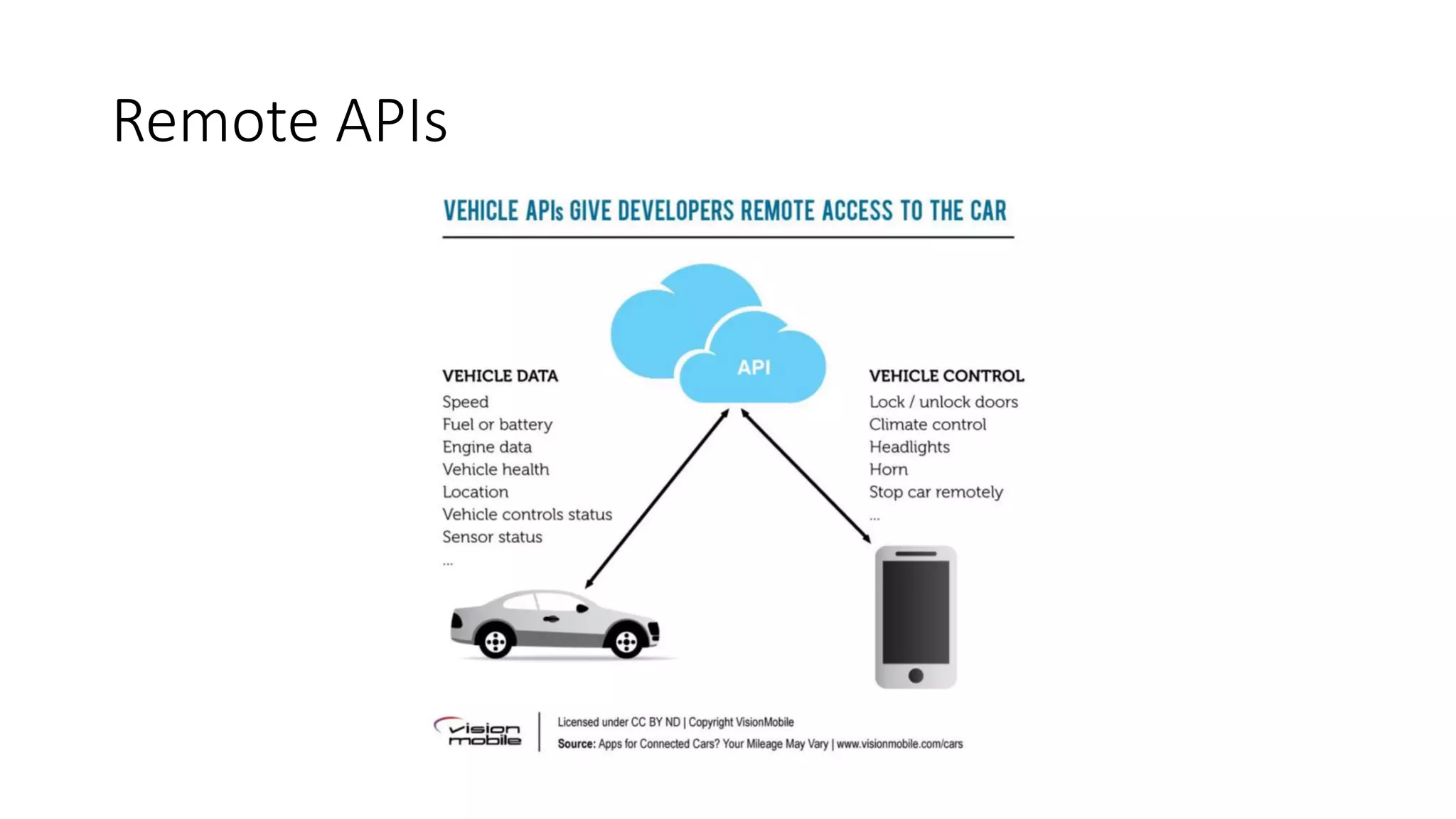 Remote APIs

VEHICLE APIs GIVE DEVELOPERS REMOTE ACCESS TO THE CAR

API

VEHICLE DATA
Speed
Fuel or battery
Engine data
Vehicle health
Location
Vehicle controls status
Sensor status
...

VEHICLE CONTROL
Lock / unlock doors
Climate control
Headlights
Horn
Stop car remotely
...

vision mobile

Licensed under CC BY ND | Copyright VisionMobile
Source: Apps for Connected Cars? Your Mileage May Vary | www.visionmobile.com/cars